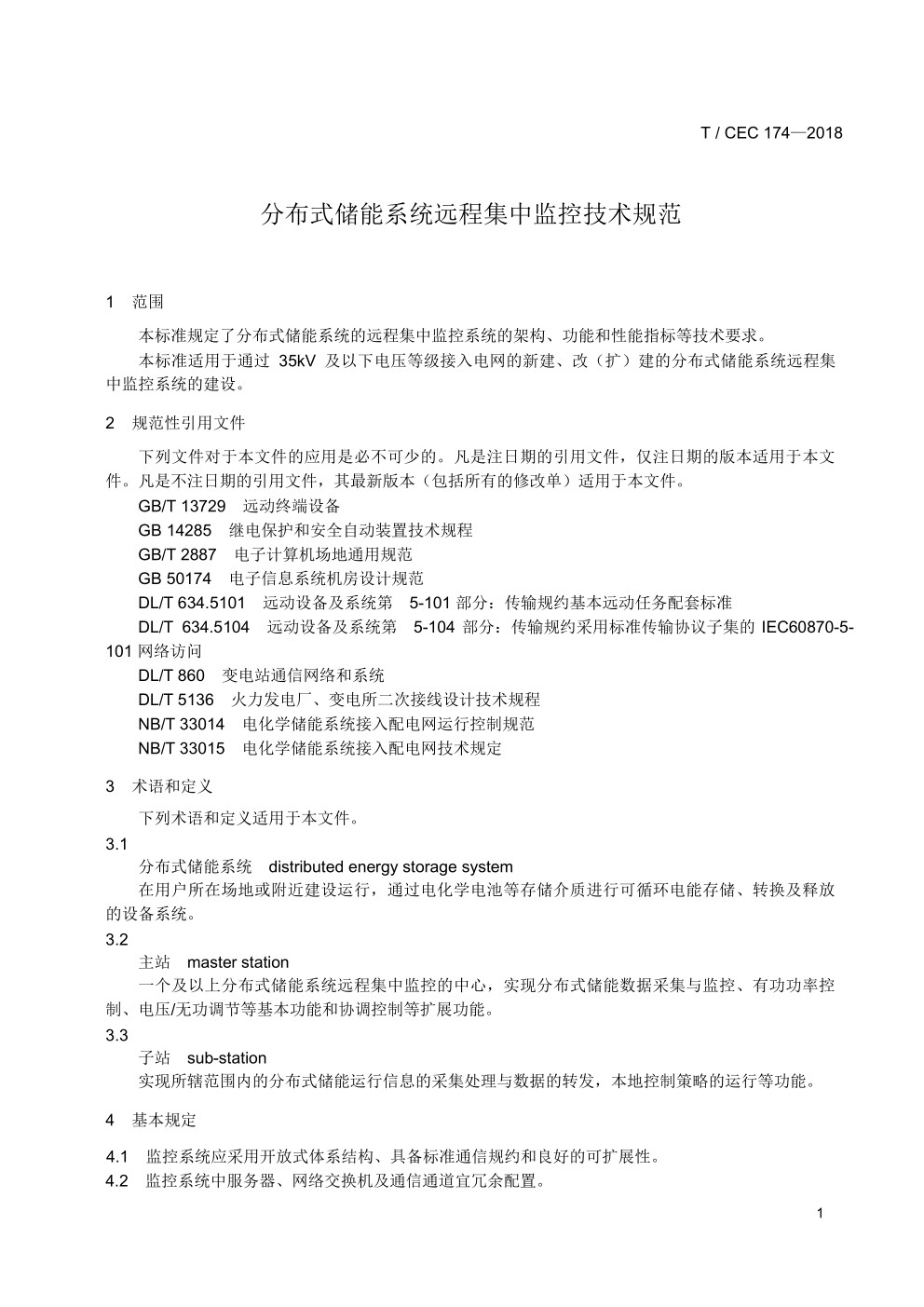 T / CEC 174—2018

分布式储能系统远程集中监控技术规范

1 范围

本标准规定了分布式储能系统的远程集中监控系统的架构、功能和性能指标等技术要求。

本标准适用于通过 35kV 及以下电压等级接入电网的新建、改（扩）建的分布式储能系统远程集中监控系统的建设。

2 规范性引用文件

下列文件对于本文件的应用是必不可少的。凡是注日期的引用文件，仅注日期的版本适用于本文件。凡是不注日期的引用文件，其最新版本（包括所有的修改单）适用于本文件。

GB/T 13729 远动终端设备

GB 14285 继电保护和安全自动装置技术规程

GB/T 2887 电子计算机场地通用规范

GB 50174 电子信息系统机房设计规范

DL/T 634.5101 远动设备及系统第 5-101 部分：传输规约基本远动任务配套标准

DL/T 634.5104 远动设备及系统第 5-104 部分：传输规约采用标准传输协议子集的 IEC60870-5-101 网络访问

DL/T 860 变电站通信网络和系统

DL/T 5136 火力发电厂、变电所二次接线设计技术规程

NB/T 33014 电化学储能系统接入配电网运行控制规范

NB/T 33015 电化学储能系统接入配电网技术规定

3 术语和定义

下列术语和定义适用于本文件。

3.1

分布式储能系统 distributed energy storage system

在用户所在场地或附近建设运行，通过电化学电池等存储介质进行可循环电能存储、转换及释放的设备系统。

3.2

主站 master station

一个及以上分布式储能系统远程集中监控的中心，实现分布式储能数据采集与监控、有功功率控制、电压/无功调节等基本功能和协调控制等扩展功能。

3.3

子站 sub-station

实现所辖范围内的分布式储能运行信息的采集处理与数据的转发，本地控制策略的运行等功能。

4 基本规定

4.1 监控系统应采用开放式体系结构、具备标准通信规约和良好的可扩展性。

4.2 监控系统中服务器、网络交换机及通信通道宜冗余配置。

1